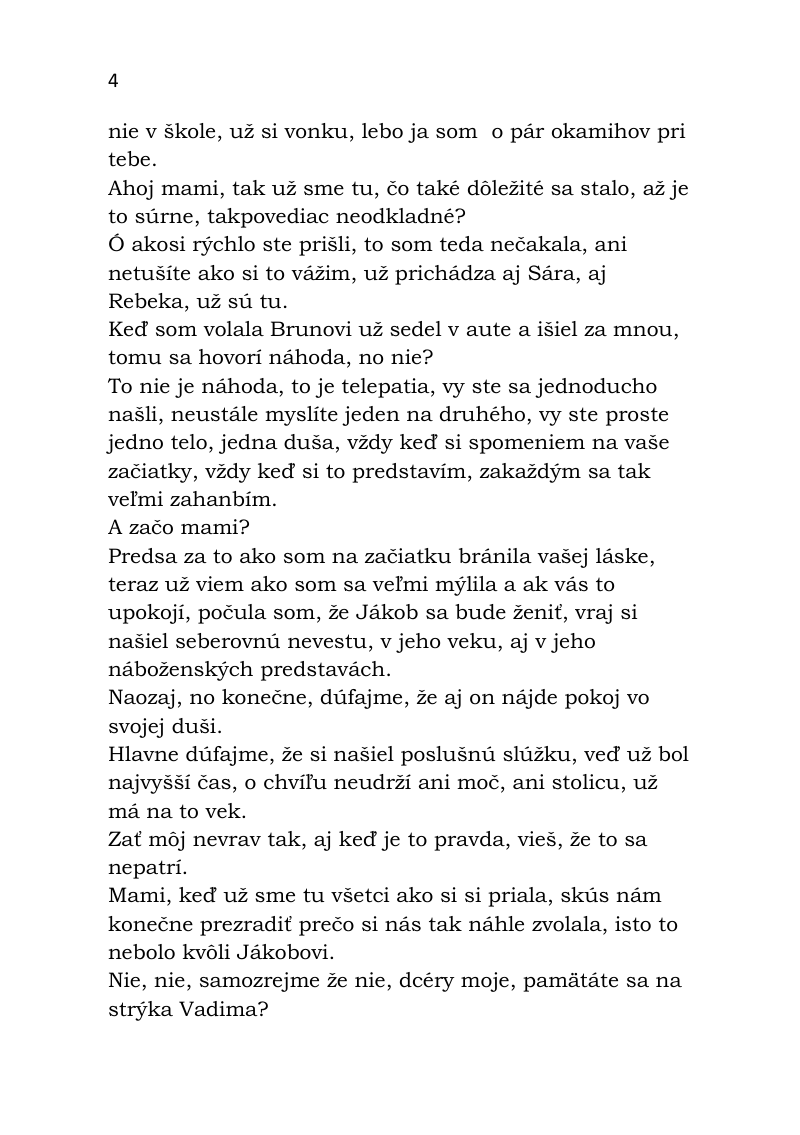 4

nie v škole, už si vonku, lebo ja som o pár okamihov pri tebe.
Ahoj mami, tak už sme tu, čo také dôležité sa stalo, až je to súrne, takpovediac neodkladné?
Ó akosi rýchlo ste prišli, to som teda nečakala, ani netušíte ako si to vážim, už prichádza aj Sára, aj Rebeka, už sú tu.
Keď som volala Brunovi už sedel v aute a išiel za mnou, tomu sa hovorí náhoda, no nie?
To nie je náhoda, to je telepatia, vy ste sa jednoducho našli, neustále myslíte jeden na druhého, vy ste proste jedno telo, jedna duša, vždy keď si spomeniem na vaše začiatky, vždy keď si to predstavím, zakaždým sa tak veľmi zahanbím.
A začo mami?
Predsa za to ako som na začiatku bránila vašej láske, teraz už viem ako som sa veľmi mýlila a ak vás to upokojí, počula som, že Jákob sa bude ženiť, vraj si našiel seberovnú nevestu, v jeho veku, aj v jeho náboženských predstavách.
Naozaj, no konečne, dúfajme, že aj on nájde pokoj vo svojej duši.
Hlavne dúfajme, že si našiel poslušnú slúžku, veď už bol najvyšší čas, o chvíľu neudrží ani moč, ani stolicu, už má na to vek.
Zať môj nevrav tak, aj keď je to pravda, vieš, že to sa nepatrí.
Mami, keď už sme tu všetci ako si si priala, skús nám konečne prezradiť prečo si nás tak náhle zvolala, isto to nebolo kvôli Jákobovi.
Nie, nie, samozrejme že nie, dcéry moje, pamätáte sa na strýka Vadima?